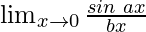 $\lim_{x \to 0} \frac{sin\ ax}{bx}$